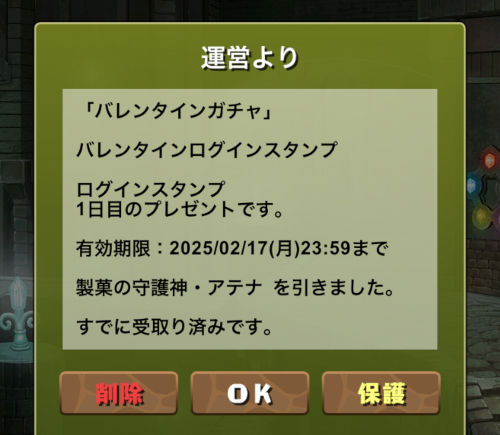 運営より

「バレンタインガチャ」

バレンタインログインスタンプ

ログインスタンプ
1日目のプレゼントです。

有効期限：2025/02/17(月)23:59まで

製菓の守護神・アテナ を引きました。

すでに受取り済みです。

削除

OK

保護